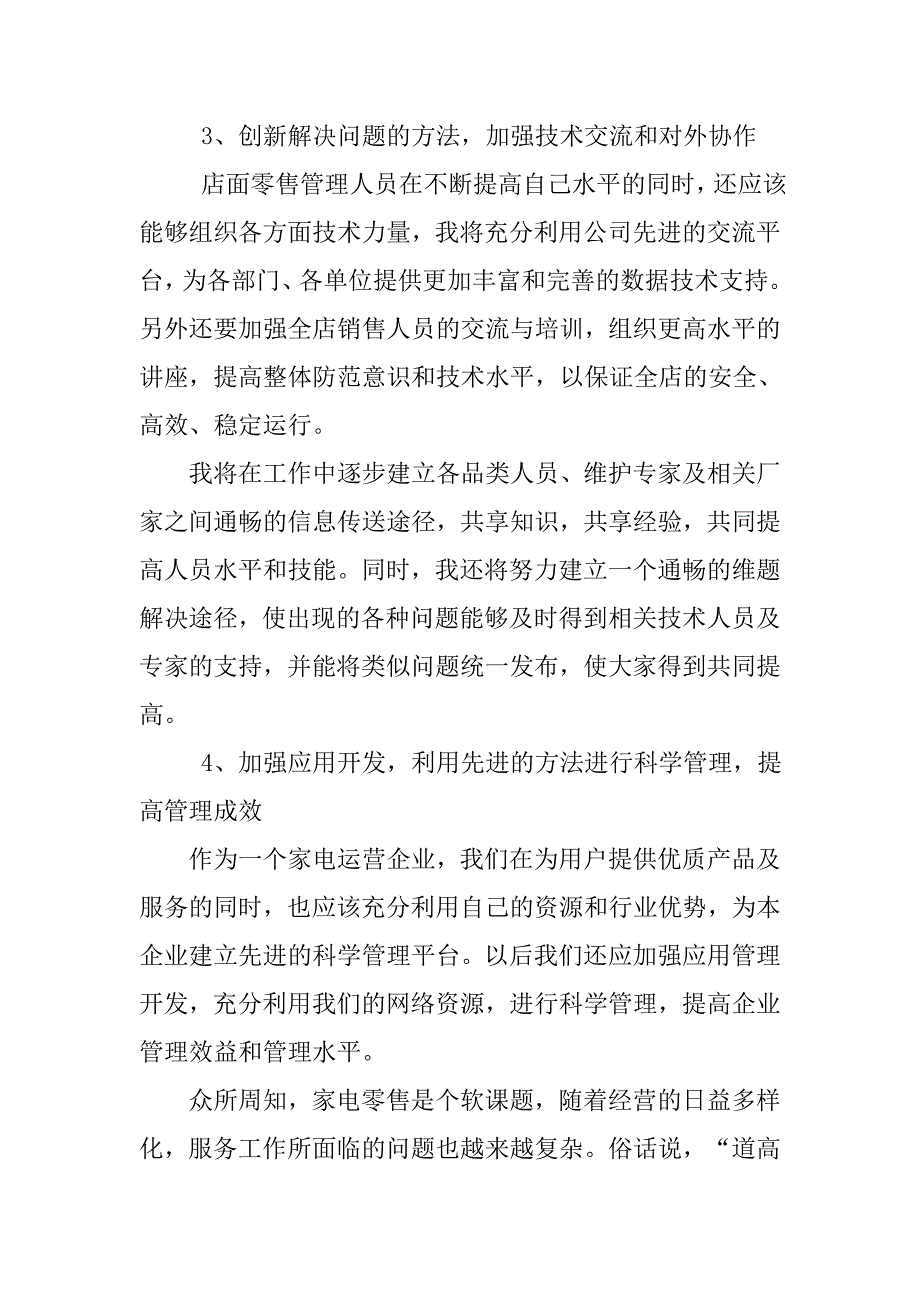 3、创新解决问题的方法，加强技术交流和对外协作

店面零售管理人员在不断提高自己水平的同时，还应该能够组织各方面技术力量，我将充分利用公司先进的交流平台，为各部门、各单位提供更加丰富和完善的数据技术支持。另外还要加强全店销售人员的交流与培训，组织更高水平的讲座，提高整体防范意识和技术水平，以保证全店的安全、高效、稳定运行。

我将在工作中逐步建立各品类人员、维护专家及相关厂家之间通畅的信息传送途径，共享知识，共享经验，共同提高人员水平和技能。同时，我还将努力建立一个通畅的维题解决途径，使出现的各种问题能够及时得到相关技术人员及专家的支持，并能将类似问题统一发布，使大家得到共同提高。

4、加强应用开发，利用先进的方法进行科学管理，提高管理成效

作为一个家电运营企业，我们在为用户提供优质产品及服务的同时，也应该充分利用自己的资源和行业优势，为本企业建立先进的科学管理平台。以后我们还应加强应用管理开发，充分利用我们的网络资源，进行科学管理，提高企业管理效益和管理水平。

众所周知，家电零售是个软课题，随着经营的日益多样化，服务工作所面临的问题也越来越复杂。俗话说，“道高